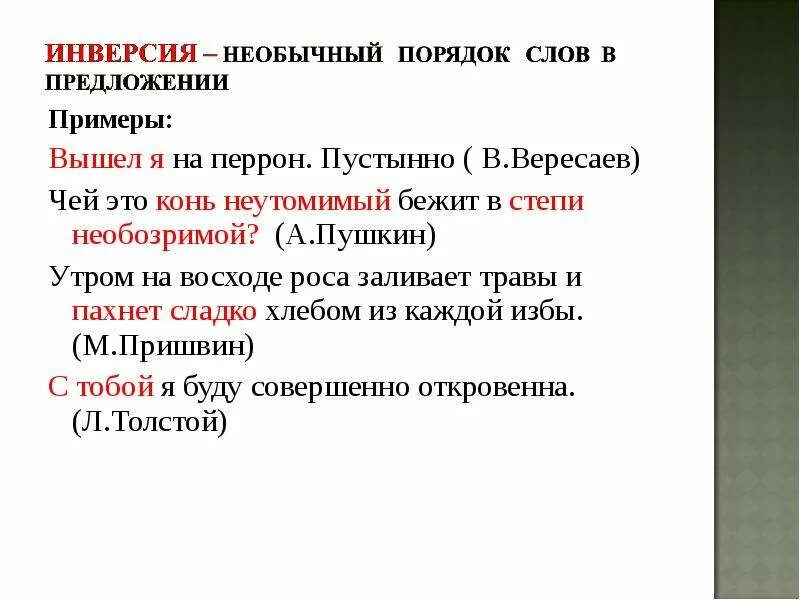 ИНВЕРСИЯ – НЕОБЫЧНЫЙ ПОРЯДОК СЛОВ В ПРЕДЛОЖЕНИИ

Примеры:

Вышел я на перрон. Пустынно ( В.Вересаев)

Чей это конь неутомимый бежит в степи необозримой? (А.Пушкин)

Утром на восходе роса заливает травы и пахнет сладко хлебом из каждой избы. (М.Пришвин)

С тобой я буду совершенно откровенна. (Л.Толстой)